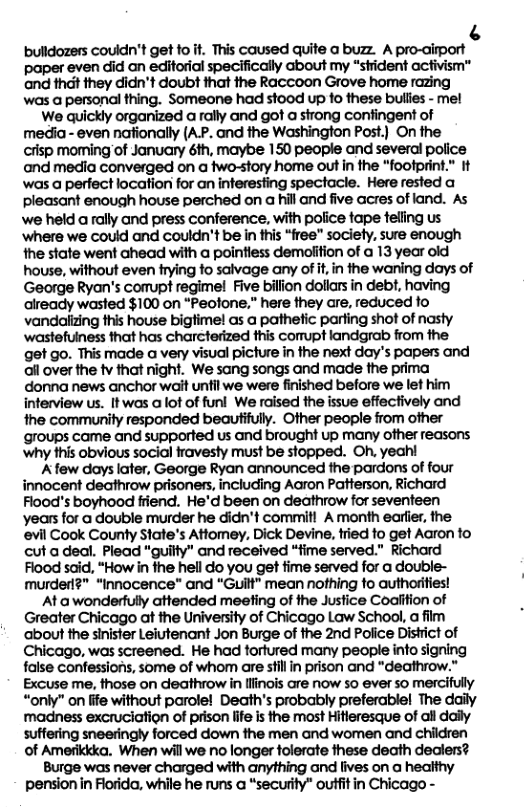 6

bulldozers couldn't get to it. This caused quite a buzz. A pro-airport paper even did an editorial specifically about my "strident activism" and that they didn't doubt that the Raccoon Grove home razing was a personal thing. Someone had stood up to these bullies - me!

We quickly organized a rally and got a strong contingent of media - even nationally (A.P. and the Washington Post.) On the crisp morning of January 6th, maybe 150 people and several police and media converged on a two-story home out in the "footprint." It was a perfect location for an interesting spectacle. Here rested a pleasant enough house perched on a hill and five acres of land. As we held a rally and press conference, with police tape telling us where we could and couldn't be in this "free" society, sure enough the state went ahead with a pointless demolition of a 13 year old house, without even trying to salvage any of it, in the waning days of George Ryan's corrupt regime! Five billion dollars in debt, having already wasted $100 on "Peotone," here they are, reduced to vandalizing this house bigtime! as a pathetic parting shot of nasty wastefulness that has charcterized this corrupt landgrab from the get go. This made a very visual picture in the next day's papers and all over the tv that night. We sang songs and made the prima donna news anchor wait until we were finished before we let him interview us. It was a lot of fun! We raised the issue effectively and the community responded beautifully. Other people from other groups came and supported us and brought up many other reasons why this obvious social travesty must be stopped. Oh, yeah!

A few days later, George Ryan announced the pardons of four innocent deathrow prisoners, including Aaron Patterson, Richard Flood's boyhood friend. He'd been on deathrow for seventeen years for a double murder he didn't commit! A month earlier, the evil Cook County State's Attorney, Dick Devine, tried to get Aaron to cut a deal. Plead "guilty" and received "time served." Richard Flood said, "How in the hell do you get time served for a double-murder!?" "Innocence" and "Guilt" mean nothing to authorities!

At a wonderfully attended meeting of the Justice Coalition of Greater Chicago at the University of Chicago Law School, a film about the sinister Leiutenant Jon Burge of the 2nd Police District of Chicago, was screened. He had tortured many people into signing false confessions, some of whom are still in prison and "deathrow." Excuse me, those on deathrow in Illinois are now so ever so mercifully "only" on life without parole! Death's probably preferable! The daily madness excruciation of prison life is the most Hitleresque of all daily suffering sneeringly forced down the men and women and children of Amerikkka. When will we no longer tolerate these death dealers?

Burge was never charged with anything and lives on a healthy pension in Florida, while he runs a "security" outfit in Chicago -